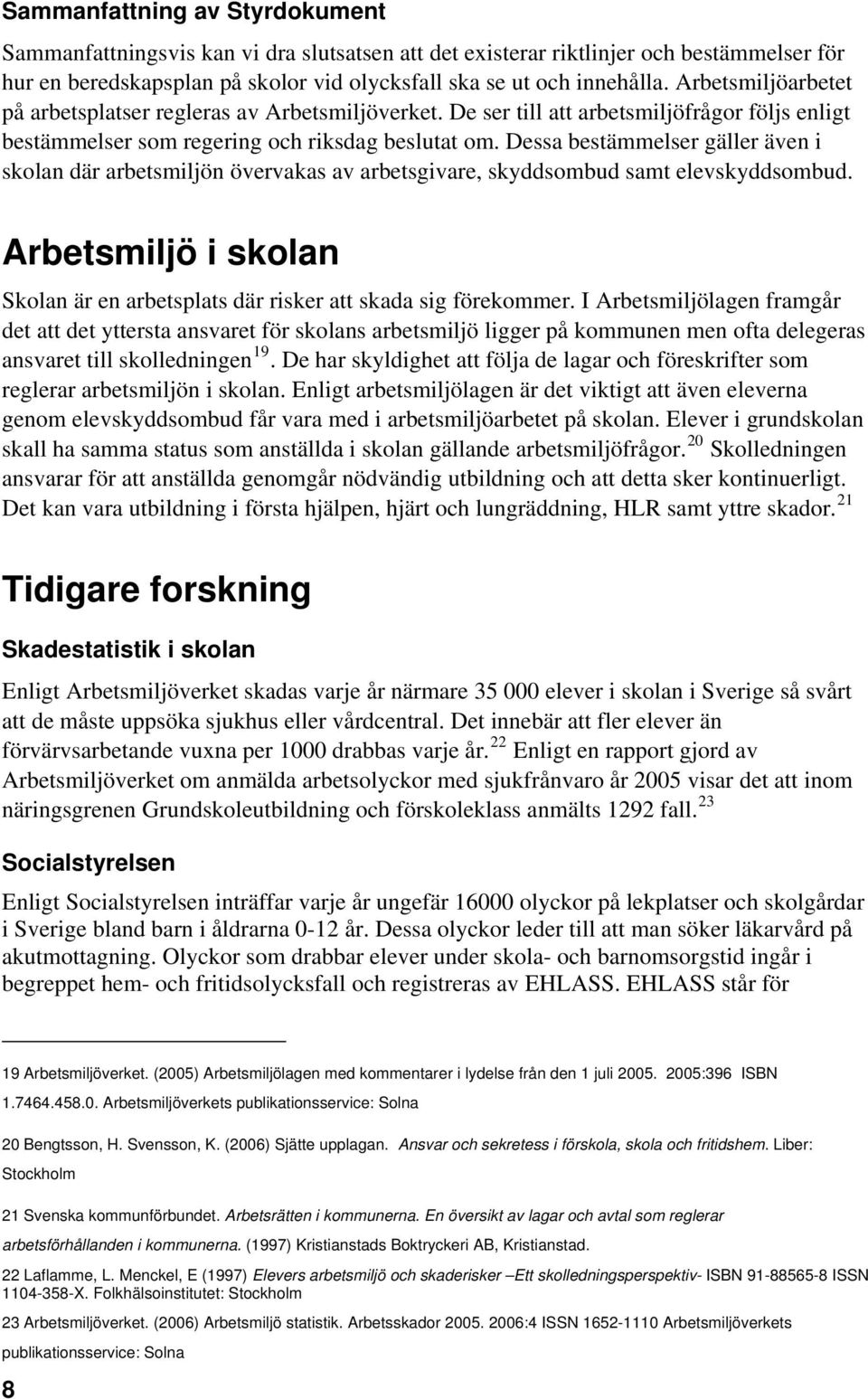 Sammanfattning av Styrdokument

Sammanfattningsvis kan vi dra slutsatsen att det existerar riktlinjer och bestämmelser för hur en beredskapsplan på skolor vid olycksfall ska se ut och innehålla. Arbetsmiljöarbetet på arbetsplatser regleras av Arbetsmiljöverket. De ser till att arbetsmiljöfrågor följs enligt bestämmelser som regering och riksdag beslutat om. Dessa bestämmelser gäller även i skolan där arbetsmiljön övervakas av arbetsgivare, skyddsombud samt elevskyddsombud.

Arbetsmiljö i skolan

Skolan är en arbetsplats där risker att skada sig förekommer. I Arbetsmiljölagen framgår det att det yttersta ansvaret för skolans arbetsmiljö ligger på kommunen men ofta delegeras ansvaret till skolledningen $^{19}$. De har skyldighet att följa de lagar och föreskrifter som reglerar arbetsmiljön i skolan. Enligt arbetsmiljölagen är det viktigt att även eleverna genom elevskyddsombud får vara med i arbetsmiljöarbetet på skolan. Elever i grundskolan skall ha samma status som anställda i skolan gällande arbetsmiljöfrågor. $^{20}$ Skolledningen ansvarar för att anställda genomgår nödvändig utbildning och att detta sker kontinuerligt. Det kan vara utbildning i första hjälpen, hjärt och lungräddning, HLR samt yttre skador. $^{21}$

Tidigare forskning

Skadestatistik i skolan

Enligt Arbetsmiljöverket skadas varje år närmare 35 000 elever i skolan i Sverige så svårt att de måste uppsöka sjukhus eller vårdcentral. Det innebär att fler elever än förvärvsarbetande vuxna per 1000 drabbas varje år. $^{22}$ Enligt en rapport gjord av Arbetsmiljöverket om anmälda arbetsolyckor med sjukfrånvaro år 2005 visar det att inom näringsgrenen Grundskoleutbildning och förskoleklass anmälts 1292 fall. $^{23}$

Socialstyrelsen

Enligt Socialstyrelsen inträffar varje år ungefär 16000 olyckor på lekplatser och skolgårdar i Sverige bland barn i åldrarna 0-12 år. Dessa olyckor leder till att man söker läkarvård på akutmottagning. Olyckor som drabbar elever under skola- och barnomsorgstid ingår i begreppet hem- och fritidsolycksfall och registreras av EHLASS. EHLASS står för

19 Arbetsmiljöverket. (2005) Arbetsmiljölagen med kommentarer i lydelse från den 1 juli 2005. 2005:396 ISBN 1.7464.458.0. Arbetsmiljöverkets publikationsservice: Solna

20 Bengtsson, H. Svensson, K. (2006) Sjätte upplagan. Ansvar och sekretess i förskola, skola och fritidshem. Liber: Stockholm

21 Svenska kommunförbundet. Arbetsrätten i kommunerna. En översikt av lagar och avtal som reglerar arbetsförhållanden i kommunerna. (1997) Kristianstads Boktryckeri AB, Kristianstad.

22 Laflamme, L. Menckel, E (1997) Elevers arbetsmiljö och skaderisker –Ett skolledningsperspektiv- ISBN 91-88565-8 ISSN 1104-358-X. Folkhälsoinstitutet: Stockholm

23 Arbetsmiljöverket. (2006) Arbetsmiljö statistik. Arbetsskador 2005. 2006:4 ISSN 1652-1110 Arbetsmiljöverkets publikationsservice: Solna

8